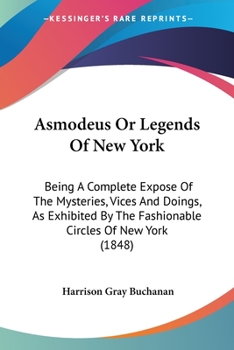 —KESSINGER'S RARE REPRINTS—

Asmodeus Or Legends Of New York

Being A Complete Expose Of The Mysteries, Vices And Doings, As Exhibited By The Fashionable Circles Of New York (1848)

Harrison Gray Buchanan